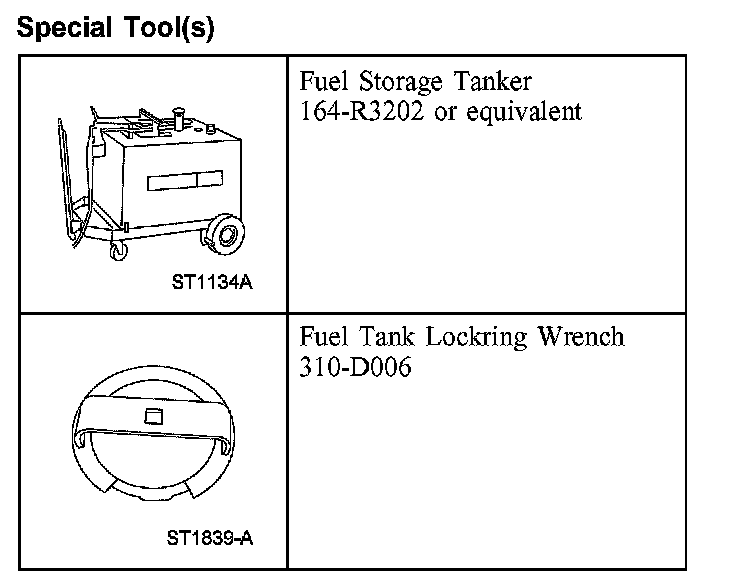 Special Tool(s)

| ST1134A | Fuel Storage Tanker 164-R3202 or equivalent |
|---|---|
| ST1839-A | Fuel Tank Lockring Wrench 310-D006 |